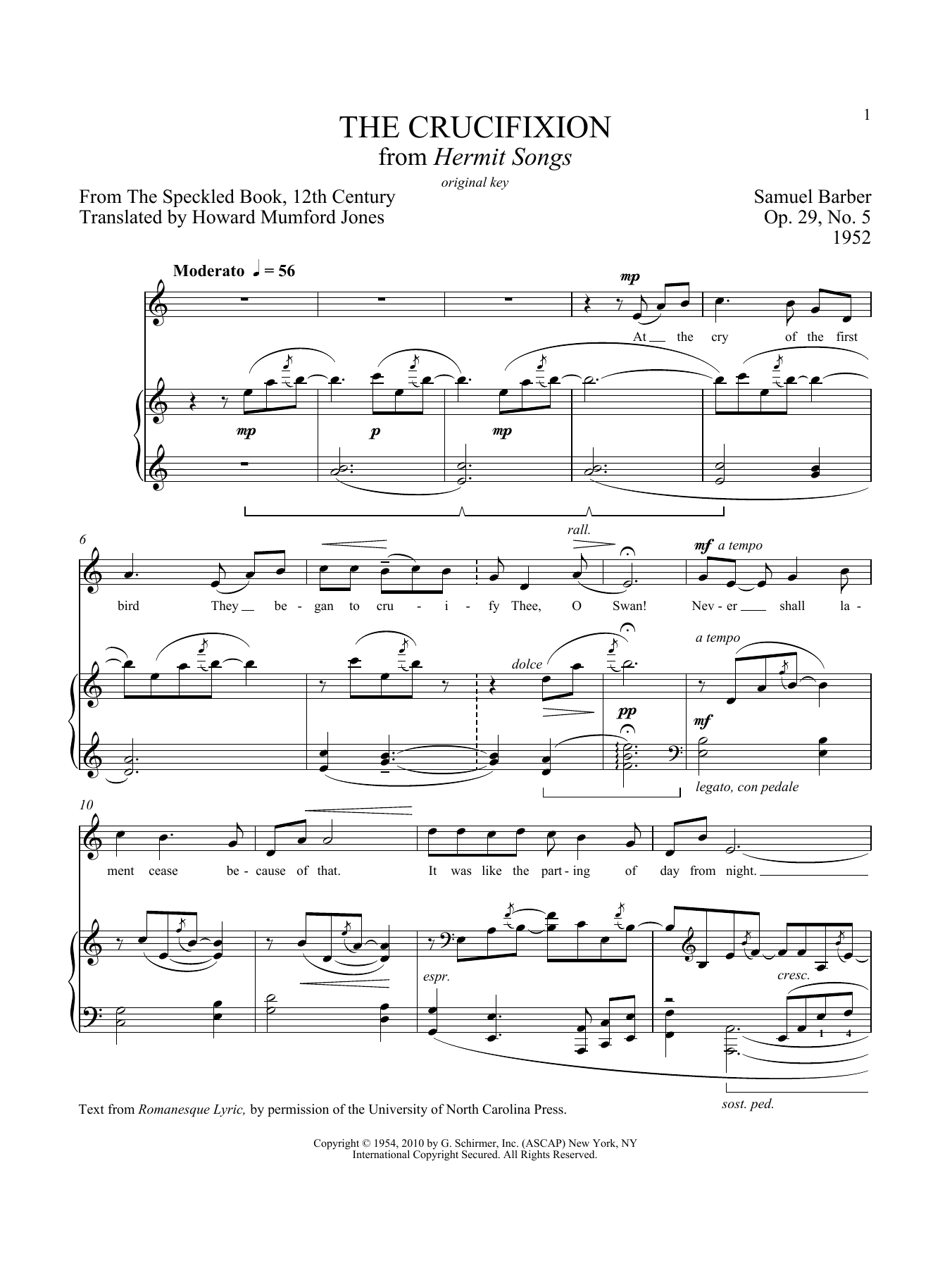 1

THE CRUCIFIXION
from Hermit Songs
original key

From The Speckled Book, 12th Century
Translated by Howard Mumford Jones

Samuel Barber
Op. 29, No. 5
1952

Moderato ♩ = 56

mp

At the cry of the first

mp p mp

6

rall.

mf a tempo

bird They be - gan to cru - i - fy Thee, O Swan! Nev - er shall la -

dolce

a tempo

pp

mf

legato, con pedale

10

ment cease be - cause of that. It was like the part - ing of day from night.

espr.

cresc.

1 4

sost. ped.

Text from Romanesque Lyric, by permission of the University of North Carolina Press.

Copyright © 1954, 2010 by G. Schirmer, Inc. (ASCAP) New York, NY
International Copyright Secured. All Rights Reserved.